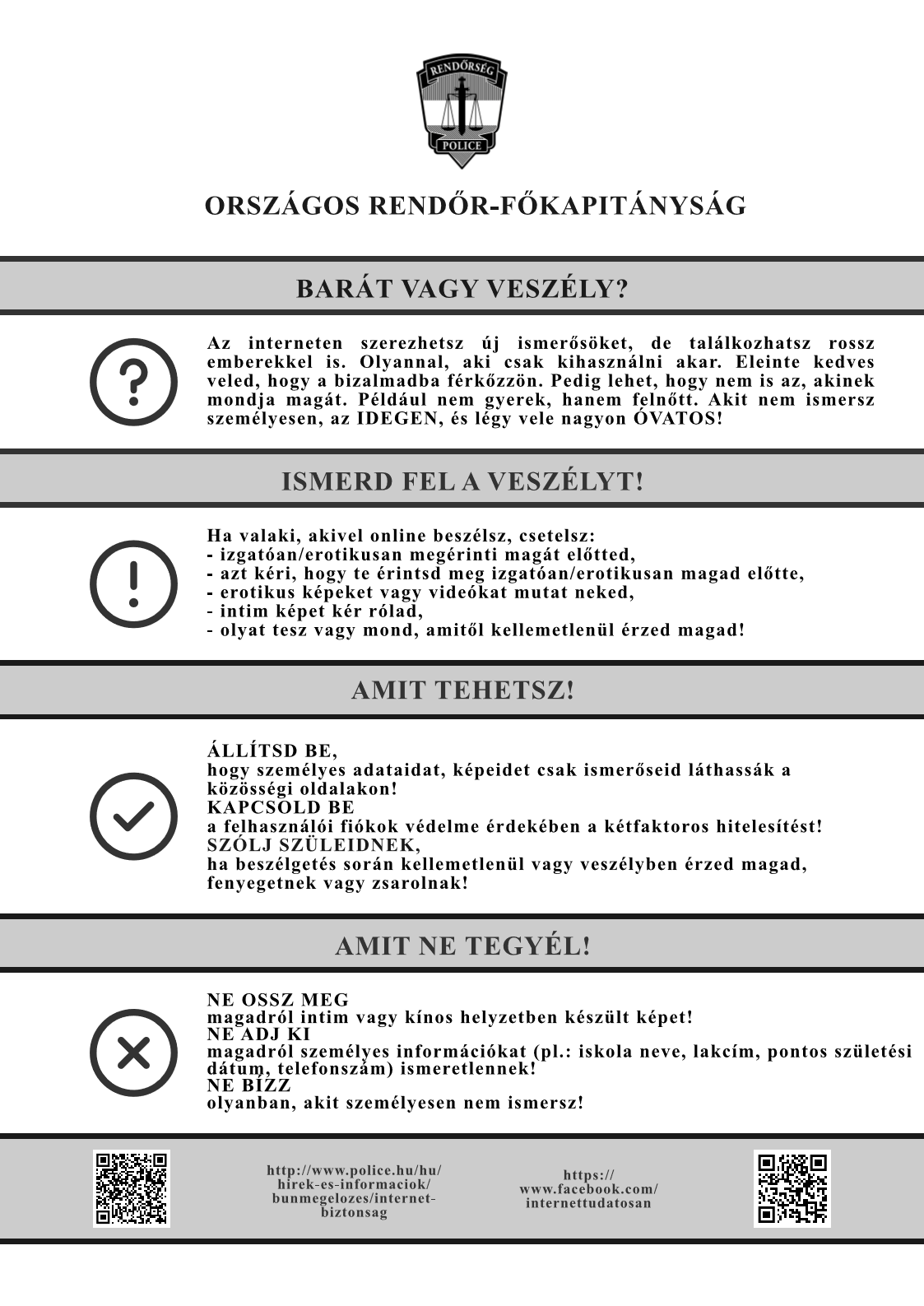 RENDŐRSÉG
POLICE

ORSZÁGOS RENDŐR-FŐKAPITÁNYSÁG

BARÁT VAGY VESZÉLY?

Az interneten szerezhetsz új ismerősöket, de találkozhatsz rossz emberekkel is. Olyannal, aki csak kihasználni akar. Eleinte kedves veled, hogy a bizalmadba férkőzzön. Pedig lehet, hogy nem is az, akinek mondja magát. Például nem gyerek, hanem felnőtt. Akit nem ismersz személyesen, az IDEGEN, és légy vele nagyon ÓVATOS!

ISMERD FEL A VESZÉLYT!

Ha valaki, akivel online beszélsz, csetelsz:
- izgatóan/erotikusan megérinti magát előtted,
- azt kéri, hogy te érintsd meg izgatóan/erotikusan magad előtte,
- erotikus képeket vagy videókat mutat neked,
- intim képet kér rólad,
- olyat tesz vagy mond, amitől kellemetlenül érzed magad!

AMIT TEHETSZ!

ÁLLÍTSD BE,
hogy személyes adataidat, képeidet csak ismerőseid láthassák a közösségi oldalakon!
KAPCSOLD BE
a felhasználói fiókok védelme érdekében a kétfaktoros hitelesítést!
SZÓLJ SZÜLEIDNEK,
ha beszélgetés során kellemetlenül vagy veszélyben érzed magad, fenyegetnek vagy zsarolnak!

AMIT NE TEGYÉL!

NE OSSZ MEG
magadról intim vagy kínos helyzetben készült képet!
NE ADJ KI
magadról személyes információkat (pl.: iskola neve, lakcím, pontos születési dátum, telefonszám) ismeretlennek!
NE BÍZZ
olyanban, akit személyesen nem ismersz!

http://www.police.hu/hu/hirek-es-informaciok/bunmegelozes/internet-biztonsag

https://www.facebook.com/internettudatosan